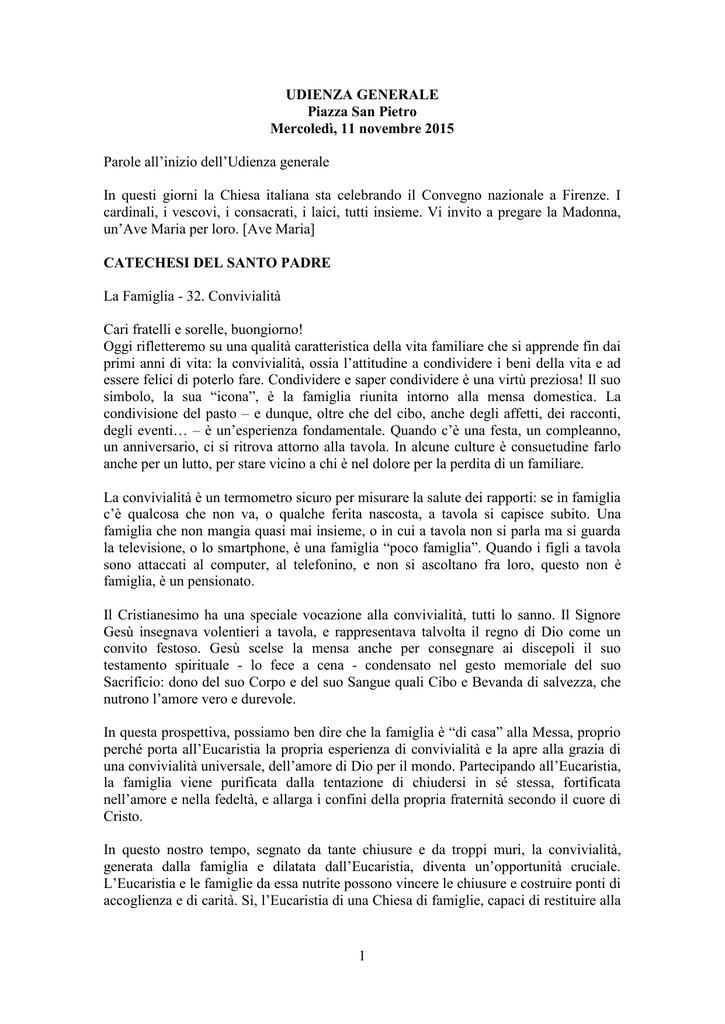 UDIENZA GENERALE
Piazza San Pietro
Mercoledì, 11 novembre 2015

Parole all'inizio dell'Udienza generale

In questi giorni la Chiesa italiana sta celebrando il Convegno nazionale a Firenze. I cardinali, i vescovi, i consacrati, i laici, tutti insieme. Vi invito a pregare la Madonna, un'Ave Maria per loro. [Ave Maria]

CATECHESI DEL SANTO PADRE

La Famiglia - 32. Convivialità

Cari fratelli e sorelle, buongiorno!
Oggi rifletteremo su una qualità caratteristica della vita familiare che si apprende fin dai primi anni di vita: la convivialità, ossia l'attitudine a condividere i beni della vita e ad essere felici di poterlo fare. Condividere e saper condividere è una virtù preziosa! Il suo simbolo, la sua "icona", è la famiglia riunita intorno alla mensa domestica. La condivisione del pasto – e dunque, oltre che del cibo, anche degli affetti, dei racconti, degli eventi… – è un'esperienza fondamentale. Quando c'è una festa, un compleanno, un anniversario, ci si ritrova attorno alla tavola. In alcune culture è consuetudine farlo anche per un lutto, per stare vicino a chi è nel dolore per la perdita di un familiare.

La convivialità è un termometro sicuro per misurare la salute dei rapporti: se in famiglia c'è qualcosa che non va, o qualche ferita nascosta, a tavola si capisce subito. Una famiglia che non mangia quasi mai insieme, o in cui a tavola non si parla ma si guarda la televisione, o lo smartphone, è una famiglia "poco famiglia". Quando i figli a tavola sono attaccati al computer, al telefonino, e non si ascoltano fra loro, questo non è famiglia, è un pensionato.

Il Cristianesimo ha una speciale vocazione alla convivialità, tutti lo sanno. Il Signore Gesù insegnava volentieri a tavola, e rappresentava talvolta il regno di Dio come un convito festoso. Gesù scelse la mensa anche per consegnare ai discepoli il suo testamento spirituale - lo fece a cena - condensato nel gesto memoriale del suo Sacrificio: dono del suo Corpo e del suo Sangue quali Cibo e Bevanda di salvezza, che nutrono l'amore vero e durevole.

In questa prospettiva, possiamo ben dire che la famiglia è "di casa" alla Messa, proprio perché porta all'Eucaristia la propria esperienza di convivialità e la apre alla grazia di una convivialità universale, dell'amore di Dio per il mondo. Partecipando all'Eucaristia, la famiglia viene purificata dalla tentazione di chiudersi in sé stessa, fortificata nell'amore e nella fedeltà, e allarga i confini della propria fraternità secondo il cuore di Cristo.

In questo nostro tempo, segnato da tante chiusure e da troppi muri, la convivialità, generata dalla famiglia e dilatata dall'Eucaristia, diventa un'opportunità cruciale. L'Eucaristia e le famiglie da essa nutrite possono vincere le chiusure e costruire ponti di accoglienza e di carità. Sì, l'Eucaristia di una Chiesa di famiglie, capaci di restituire alla

1